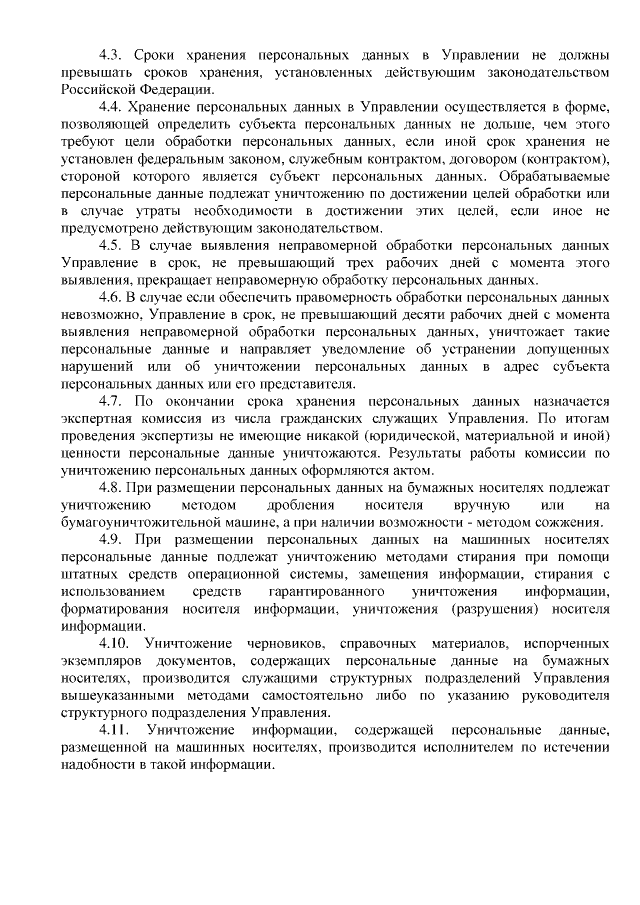 4.3. Сроки хранения персональных данных в Управлении не должны превышать сроков хранения, установленных действующим законодательством Российской Федерации.

4.4. Хранение персональных данных в Управлении осуществляется в форме, позволяющей определить субъекта персональных данных не дольше, чем этого требуют цели обработки персональных данных, если иной срок хранения не установлен федеральным законом, служебным контрактом, договором (контрактом), стороной которого является субъект персональных данных. Обрабатываемые персональные данные подлежат уничтожению по достижении целей обработки или в случае утраты необходимости в достижении этих целей, если иное не предусмотрено действующим законодательством.

4.5. В случае выявления неправомерной обработки персональных данных Управление в срок, не превышающий трех рабочих дней с момента этого выявления, прекращает неправомерную обработку персональных данных.

4.6. В случае если обеспечить правомерность обработки персональных данных невозможно, Управление в срок, не превышающий десяти рабочих дней с момента выявления неправомерной обработки персональных данных, уничтожает такие персональные данные и направляет уведомление об устранении допущенных нарушений или об уничтожении персональных данных в адрес субъекта персональных данных или его представителя.

4.7. По окончании срока хранения персональных данных назначается экспертная комиссия из числа гражданских служащих Управления. По итогам проведения экспертизы не имеющие никакой (юридической, материальной и иной) ценности персональные данные уничтожаются. Результаты работы комиссии по уничтожению персональных данных оформляются актом.

4.8. При размещении персональных данных на бумажных носителях подлежат уничтожению методом дробления носителя вручную или на бумагоуничтожительной машине, а при наличии возможности - методом сожжения.

4.9. При размещении персональных данных на машинных носителях персональные данные подлежат уничтожению методами стирания при помощи штатных средств операционной системы, замещения информации, стирания с использованием средств гарантированного уничтожения информации, форматирования носителя информации, уничтожения (разрушения) носителя информации.

4.10. Уничтожение черновиков, справочных материалов, испорченных экземпляров документов, содержащих персональные данные на бумажных носителях, производится служащими структурных подразделений Управления вышеуказанными методами самостоятельно либо по указанию руководителя структурного подразделения Управления.

4.11. Уничтожение информации, содержащей персональные данные, размещенной на машинных носителях, производится исполнителем по истечении надобности в такой информации.